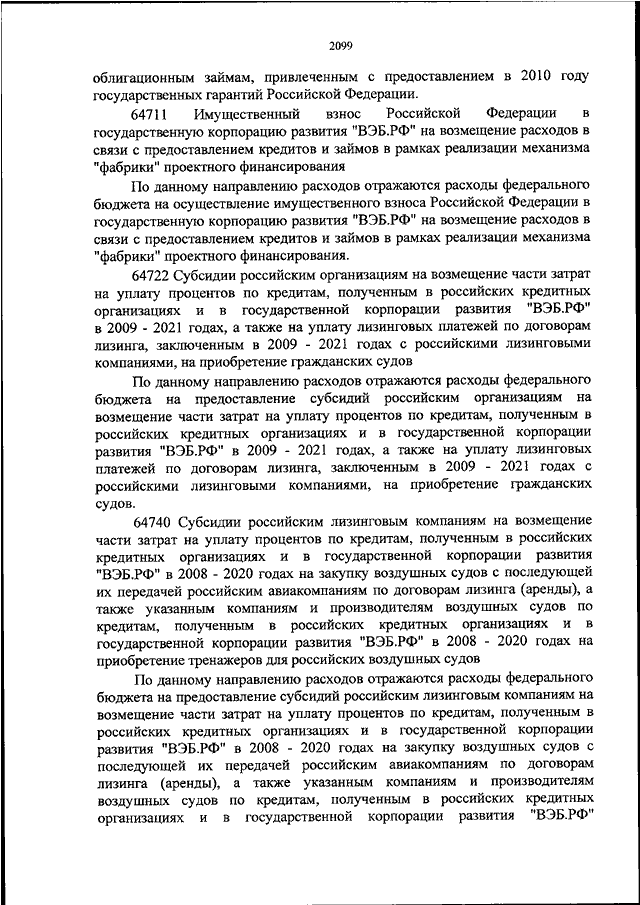 2099

облигационным займам, привлеченным с предоставлением в 2010 году государственных гарантий Российской Федерации.

64711 Имущественный взнос Российской Федерации в государственную корпорацию развития "ВЭБ.РФ" на возмещение расходов в связи с предоставлением кредитов и займов в рамках реализации механизма "фабрики" проектного финансирования

По данному направлению расходов отражаются расходы федерального бюджета на осуществление имущественного взноса Российской Федерации в государственную корпорацию развития "ВЭБ.РФ" на возмещение расходов в связи с предоставлением кредитов и займов в рамках реализации механизма "фабрики" проектного финансирования.

64722 Субсидии российским организациям на возмещение части затрат на уплату процентов по кредитам, полученным в российских кредитных организациях и в государственной корпорации развития "ВЭБ.РФ" в 2009 - 2021 годах, а также на уплату лизинговых платежей по договорам лизинга, заключенным в 2009 - 2021 годах с российскими лизинговыми компаниями, на приобретение гражданских судов

По данному направлению расходов отражаются расходы федерального бюджета на предоставление субсидий российским организациям на возмещение части затрат на уплату процентов по кредитам, полученным в российских кредитных организациях и в государственной корпорации развития "ВЭБ.РФ" в 2009 - 2021 годах, а также на уплату лизинговых платежей по договорам лизинга, заключенным в 2009 - 2021 годах с российскими лизинговыми компаниями, на приобретение гражданских судов.

64740 Субсидии российским лизинговым компаниям на возмещение части затрат на уплату процентов по кредитам, полученным в российских кредитных организациях и в государственной корпорации развития "ВЭБ.РФ" в 2008 - 2020 годах на закупку воздушных судов с последующей их передачей российским авиакомпаниям по договорам лизинга (аренды), а также указанным компаниям и производителям воздушных судов по кредитам, полученным в российских кредитных организациях и в государственной корпорации развития "ВЭБ.РФ" в 2008 - 2020 годах на приобретение тренажеров для российских воздушных судов

По данному направлению расходов отражаются расходы федерального бюджета на предоставление субсидий российским лизинговым компаниям на возмещение части затрат на уплату процентов по кредитам, полученным в российских кредитных организациях и в государственной корпорации развития "ВЭБ.РФ" в 2008 - 2020 годах на закупку воздушных судов с последующей их передачей российским авиакомпаниям по договорам лизинга (аренды), а также указанным компаниям и производителям воздушных судов по кредитам, полученным в российских кредитных организациях и в государственной корпорации развития "ВЭБ.РФ"